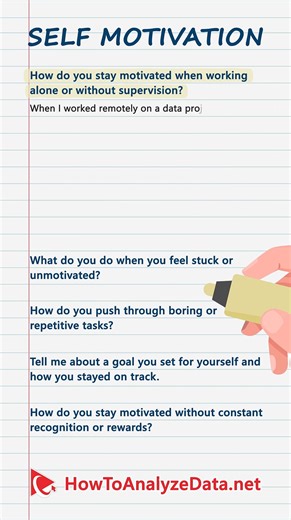 SELF MOTIVATION

How do you stay motivated when working alone or without supervision?

When I worked remotely on a data proj

What do you do when you feel stuck or unmotivated?

How do you push through boring or repetitive tasks?

Tell me about a goal you set for yourself and how you stayed on track.

How do you stay motivated without constant recognition or rewards?

HowToAnalyzeData.net